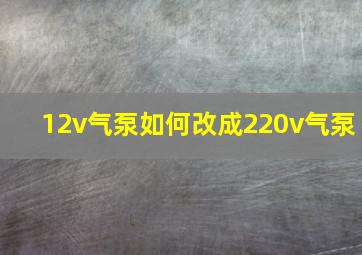 12v气泵如何改成220v气泵